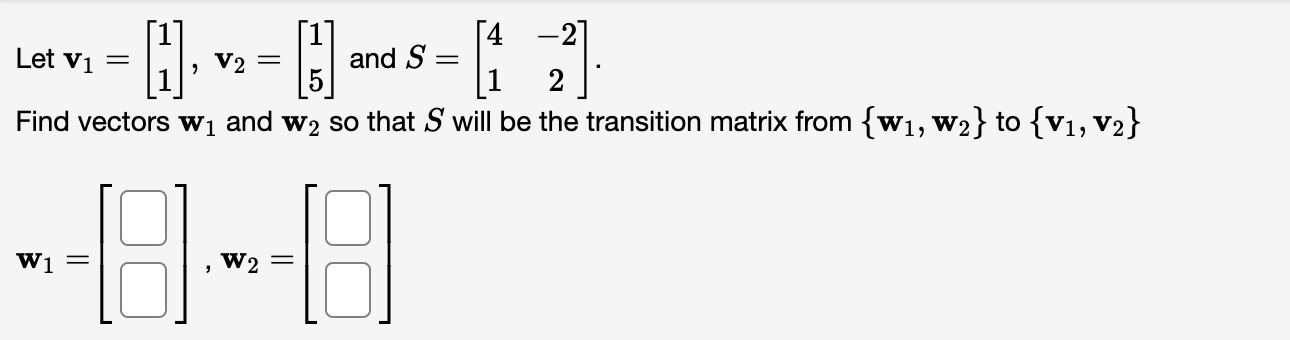 Let $\mathbf{v}_1 = \begin{bmatrix} 1 \\ 1 \end{bmatrix}$, $\mathbf{v}_2 = \begin{bmatrix} 1 \\ 5 \end{bmatrix}$ and $S = \begin{bmatrix} 4 & -2 \\ 1 & 2 \end{bmatrix}$.

Find vectors $\mathbf{w}_1$ and $\mathbf{w}_2$ so that $S$ will be the transition matrix from $\{\mathbf{w}_1, \mathbf{w}_2\}$ to $\{\mathbf{v}_1, \mathbf{v}_2\}$

$\mathbf{w}_1 = \begin{bmatrix} \square \\ \square \end{bmatrix}$, $\mathbf{w}_2 = \begin{bmatrix} \square \\ \square \end{bmatrix}$